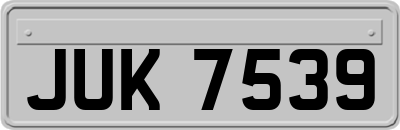 JUK 7539